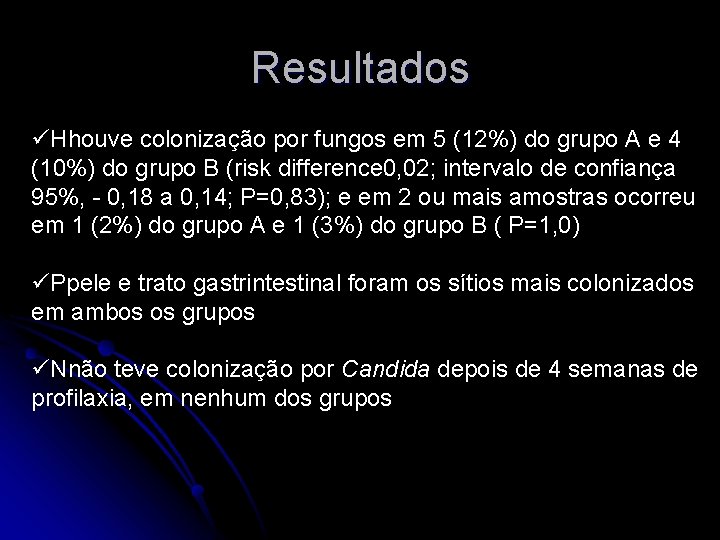 Resultados

✓Hhouve colonização por fungos em 5 (12%) do grupo A e 4 (10%) do grupo B (risk difference0,02; intervalo de confiança 95%, - 0,18 a 0,14; P=0,83); e em 2 ou mais amostras ocorreu em 1 (2%) do grupo A e 1 (3%) do grupo B ( P=1,0)

✓Ppele e trato gastrintestinal foram os sítios mais colonizados em ambos os grupos

✓Nnão teve colonização por Candida depois de 4 semanas de profilaxia, em nenhum dos grupos